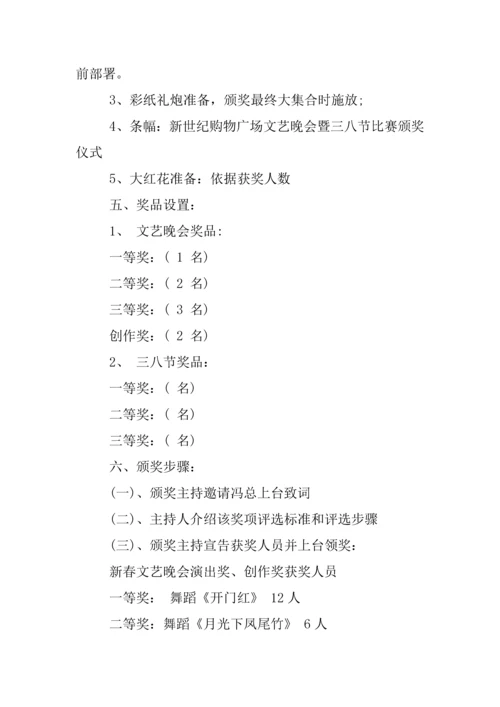 前部署。

3、彩纸礼炮准备，颁奖最终大集合时施放;

4、条幅：新世纪购物广场文艺晚会暨三八节比赛颁奖仪式

5、大红花准备：依据获奖人数

五、奖品设置：

1、 文艺晚会奖品：

一等奖：（ 1 名）

二等奖：（ 2 名）

三等奖：（ 3 名）

创作奖：（ 2 名）

2、 三八节奖品：

一等奖：（ 名）

二等奖：（ 名）

三等奖：（ 名）

六、颁奖步骤：

(一)、颁奖主持邀请冯总上台致词

(二)、主持人介绍该奖项评选标准和评选步骤

(三)、颁奖主持宣告获奖人员并上台领奖：

新春文艺晚会演出奖、创作奖获奖人员

一等奖： 舞蹈《开门红》 12 人

二等奖：舞蹈《月光下凤尾竹》 6 人